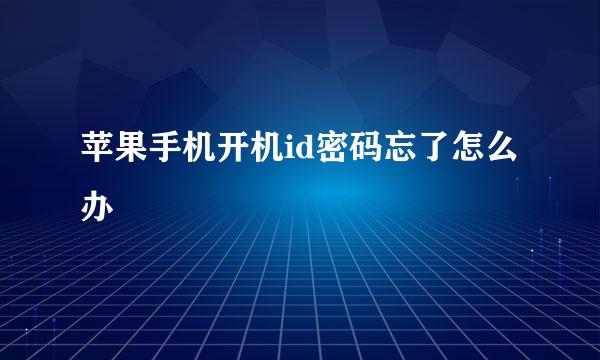 苹果手机开机id密码忘了怎么办